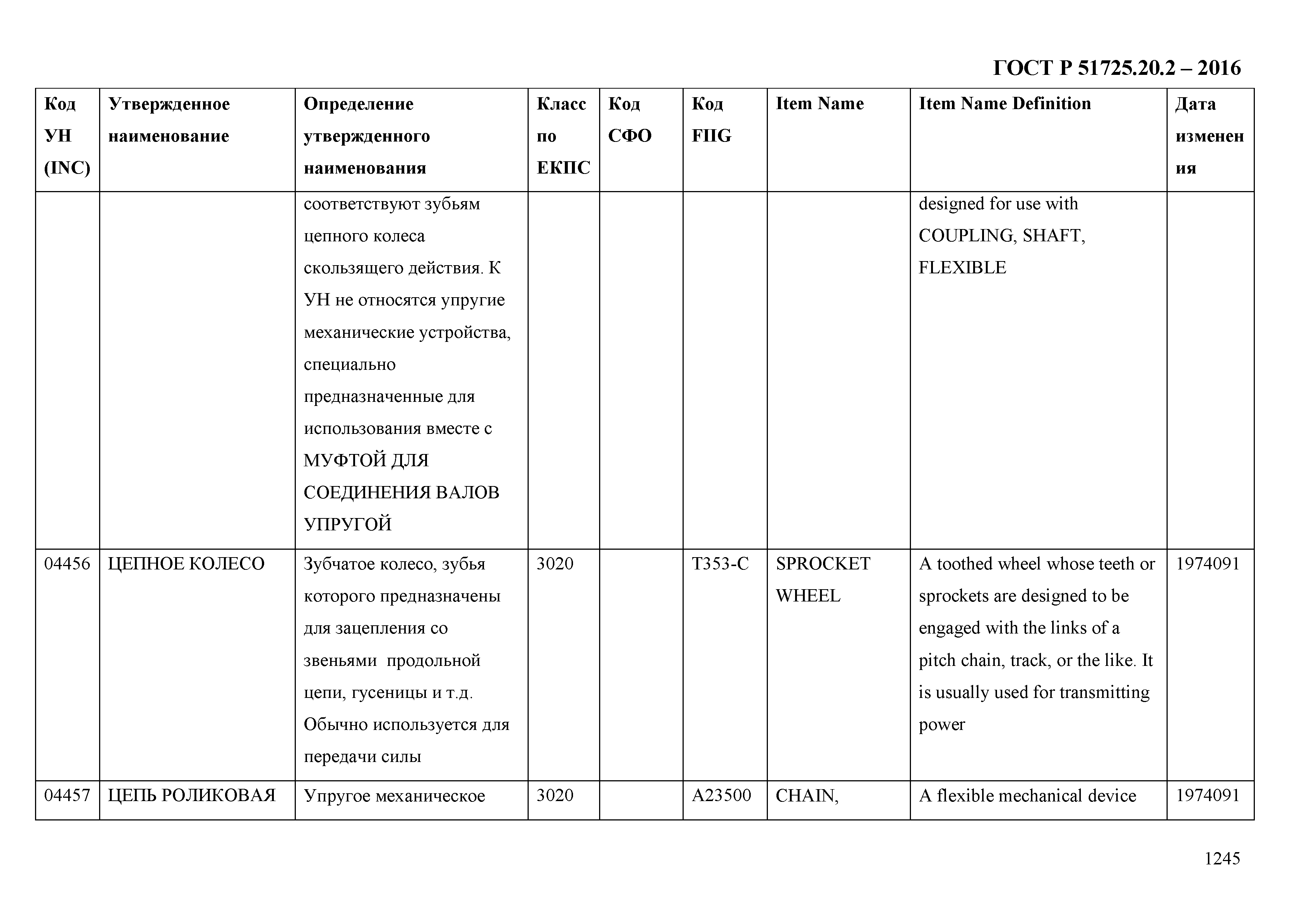 ГОСТ Р 51725.20.2 – 2016

| Код УН (INC) | Утвержденное наименование | Определение утвержденного наименования | Класс по ЕКПС | Код СФО | Код FIIG | Item Name | Item Name Definition | Дата изменения |
|---|---|---|---|---|---|---|---|---|
| | | соответствуют зубьям цепного колеса скользящего действия. К УН не относятся упругие механические устройства, специально предназначенные для использования вместе с МУФТОЙ ДЛЯ СОЕДИНЕНИЯ ВАЛОВ УПРУГОЙ | | | | | designed for use with COUPLING, SHAFT, FLEXIBLE | |
| 04456 | ЦЕПНОЕ КОЛЕСО | Зубчатое колесо, зубья которого предназначены для зацепления со звеньями продольной цепи, гусеницы и т.д. Обычно используется для передачи силы | 3020 | | T353-C | SPROCKET WHEEL | A toothed wheel whose teeth or sprockets are designed to be engaged with the links of a pitch chain, track, or the like. It is usually used for transmitting power | 1974091 |
| 04457 | ЦЕПЬ РОЛИКОВАЯ | Упругое механическое | 3020 | | A23500 | CHAIN, | A flexible mechanical device | 1974091 |

1245